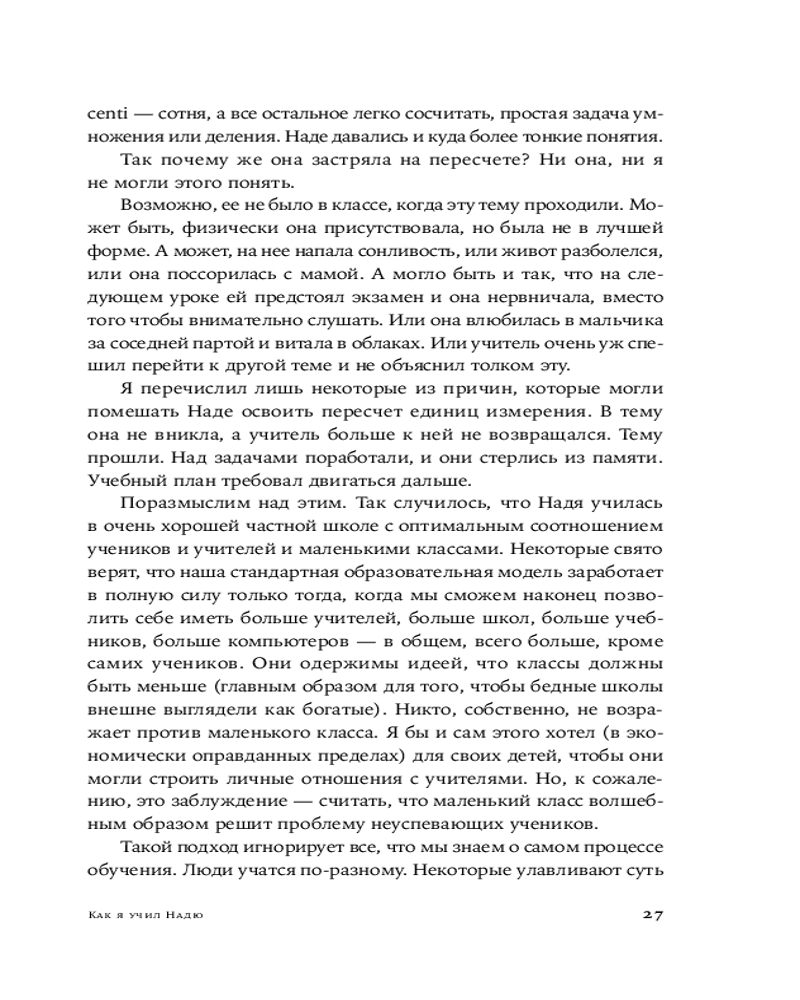 centi — сотня, а все остальное легко сосчитать, простая задача умножения или деления. Наде давались и куда более тонкие понятия.

Так почему же она застряла на пересчете? Ни она, ни я не могли этого понять.

Возможно, ее не было в классе, когда эту тему проходили. Может быть, физически она присутствовала, но была не в лучшей форме. А может, на нее напала сонливость, или живот разболелся, или она поссорилась с мамой. А могло быть и так, что на следующем уроке ей предстоял экзамен и она нервничала, вместо того чтобы внимательно слушать. Или она влюбилась в мальчика за соседней партой и витала в облаках. Или учитель очень уж спешил перейти к другой теме и не объяснил толком эту.

Я перечислил лишь некоторые из причин, которые могли помешать Наде освоить пересчет единиц измерения. В тему она не вникла, а учитель больше к ней не возвращался. Тему прошли. Над задачами поработали, и они стерлись из памяти. Учебный план требовал двигаться дальше.

Поразмыслим над этим. Так случилось, что Надя училась в очень хорошей частной школе с оптимальным соотношением учеников и учителей и маленькими классами. Некоторые свято верят, что наша стандартная образовательная модель заработает в полную силу только тогда, когда мы сможем наконец позволить себе иметь больше учителей, больше школ, больше учебников, больше компьютеров — в общем, всего больше, кроме самих учеников. Они одержимы идеей, что классы должны быть меньше (главным образом для того, чтобы бедные школы внешне выглядели как богатые). Никто, собственно, не возражает против маленького класса. Я бы и сам этого хотел (в экономически оправданных пределах) для своих детей, чтобы они могли строить личные отношения с учителями. Но, к сожалению, это заблуждение — считать, что маленький класс волшебным образом решит проблему неуспевающих учеников.

Такой подход игнорирует все, что мы знаем о самом процессе обучения. Люди учатся по-разному. Некоторые улавливают суть

Как я учил Надю 27